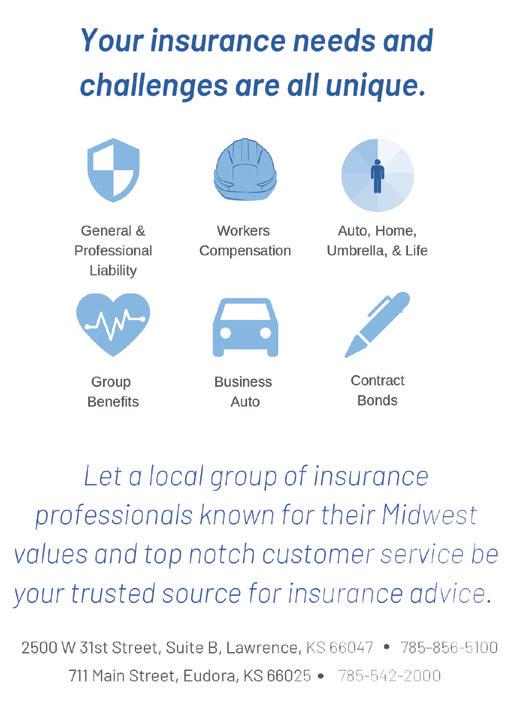 Your insurance needs and challenges are all unique.

General & Professional Liability

Workers Compensation

Auto, Home, Umbrella, & Life

Group Benefits

Business Auto

Contract Bonds

Let a local group of insurance professionals known for their Midwest values and top notch customer service be your trusted source for insurance advice.

2500 W 31st Street, Suite B, Lawrence, KS 66047 • 785-856-5100
711 Main Street, Eudora, KS 66025 • 785-542-2000